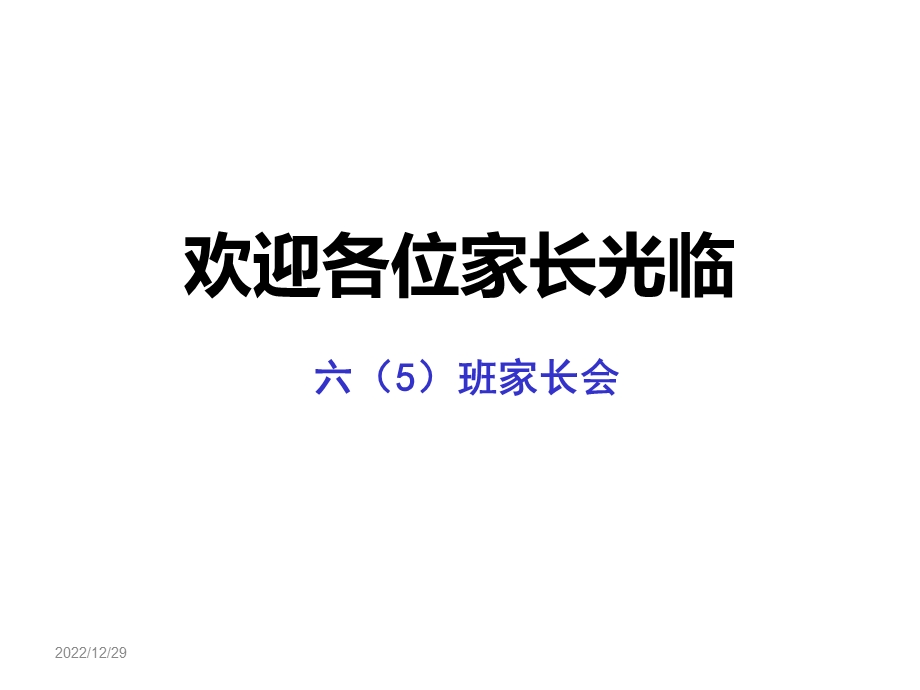 欢迎各位家长光临

六（5）班家长会

2022/12/29